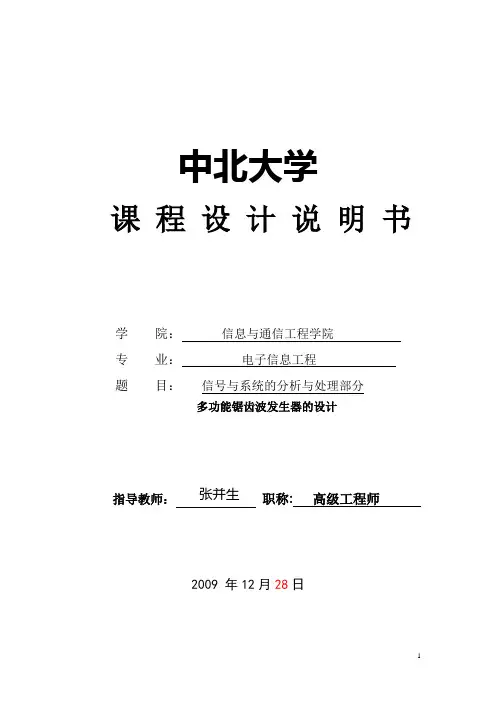 中北大学

课 程 设 计 说 明 书

学 院： 信息与通信工程学院

专 业： 电子信息工程

题 目： 信号与系统的分析与处理部分

多功能锯齿波发生器的设计

指导教师： 张井生 职称： 高级工程师

2009 年 12 月 28 日

1